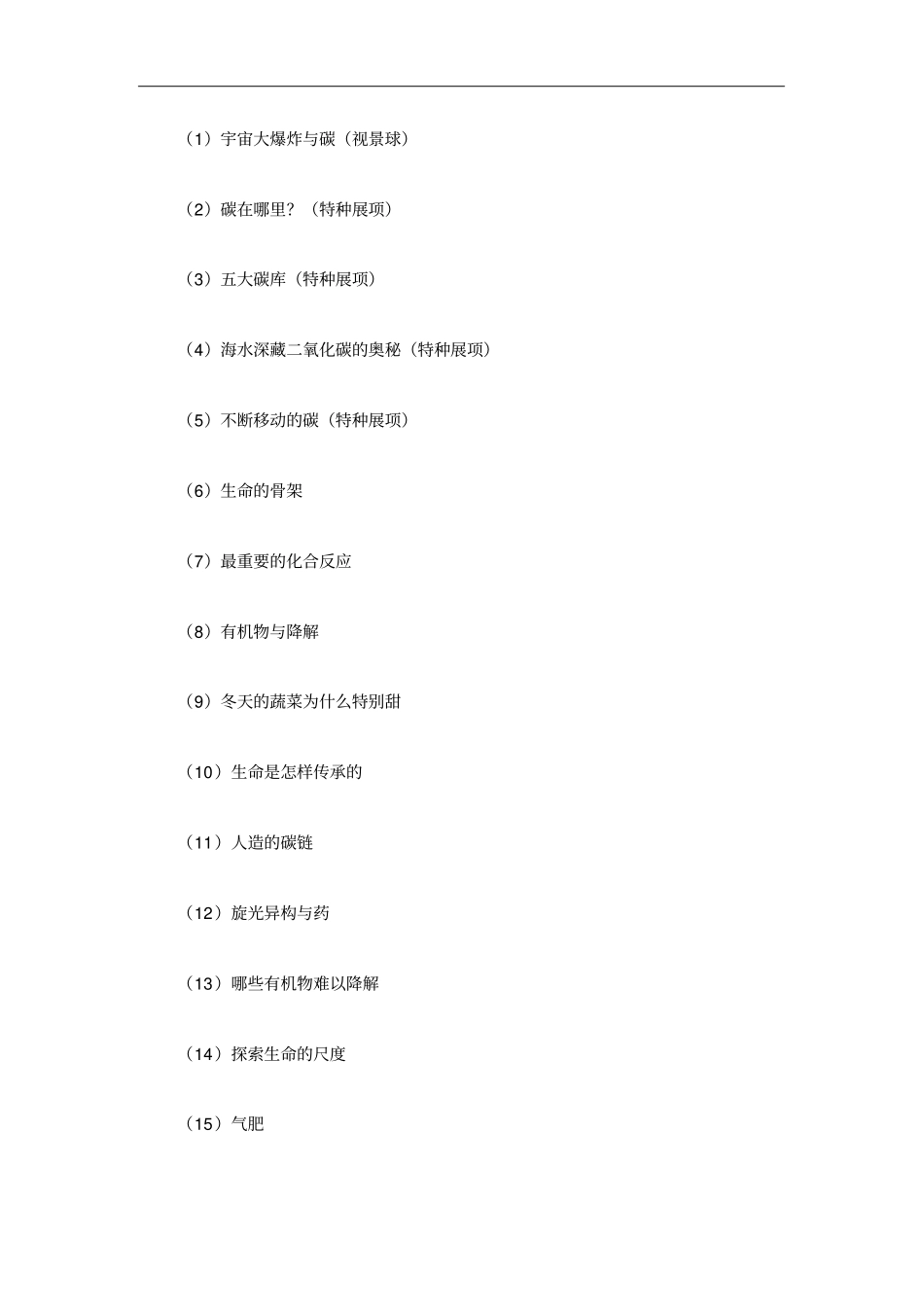 （1）宇宙大爆炸与碳（视景球）

（2）碳在哪里？（特种展项）

（3）五大碳库（特种展项）

（4）海水深藏二氧化碳的奥秘（特种展项）

（5）不断移动的碳（特种展项）

（6）生命的骨架

（7）最重要的化合反应

（8）有机物与降解

（9）冬天的蔬菜为什么特别甜

（10）生命是怎样传承的

（11）人造的碳链

（12）旋光异构与药

（13）哪些有机物难以降解

（14）探索生命的尺度

（15）气肥